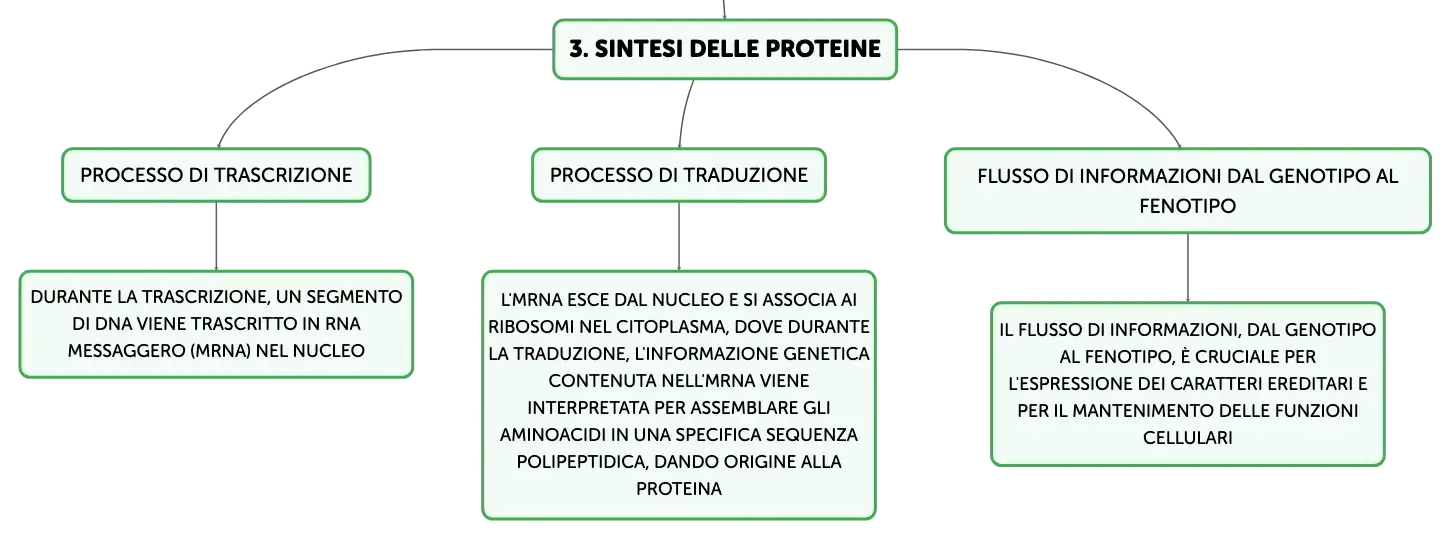 3. SINTESI DELLE PROTEINE

PROCESSO DI TRASCRIZIONE

DURANTE LA TRASCRIZIONE, UN SEGMENTO DI DNA VIENE TRASCRITTO IN RNA MESSAGGERO (MRNA) NEL NUCLEO

PROCESSO DI TRADUZIONE

L'MRNA ESCE DAL NUCLEO E SI ASSOCIA AI RIBOSOMI NEL CITOPLASMA, DOVE DURANTE LA TRADUZIONE, L'INFORMAZIONE GENETICA CONTENUTA NELL'MRNA VIENE INTERPRETATA PER ASSEMBLARE GLI AMINOACIDI IN UNA SPECIFICA SEQUENZA POLIPEPTIDICA, DANDO ORIGINE ALLA PROTEINA

FLUSSO DI INFORMAZIONI DAL GENOTIPO AL FENOTIPO

IL FLUSSO DI INFORMAZIONI, DAL GENOTIPO AL FENOTIPO, È CRUCIALE PER L'ESPRESSIONE DEI CARATTERI EREDITARI E PER IL MANTENIMENTO DELLE FUNZIONI CELLULARI